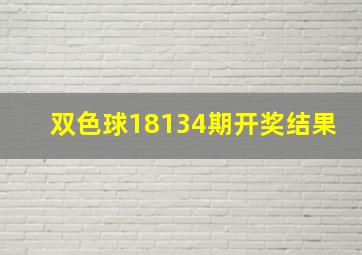 双色球18134期开奖结果